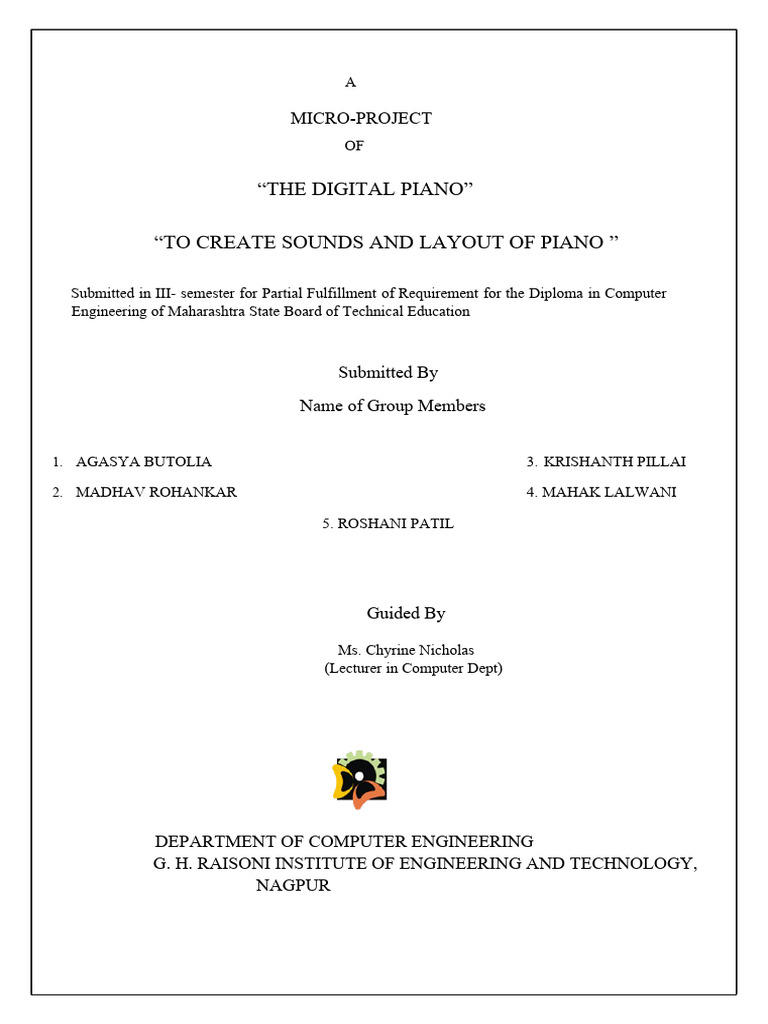 A

MICRO-PROJECT

OF

“THE DIGITAL PIANO”

“TO CREATE SOUNDS AND LAYOUT OF PIANO ”

Submitted in III- semester for Partial Fulfillment of Requirement for the Diploma in Computer Engineering of Maharashtra State Board of Technical Education

Submitted By

Name of Group Members

1. AGASYA BUTOLIA

2. MADHAV ROHANKAR

3. KRISHANTH PILLAI

4. MAHAK LALWANI

5. ROSHANI PATIL

Guided By

Ms. Chyrine Nicholas
(Lecturer in Computer Dept)

DEPARTMENT OF COMPUTER ENGINEERING
G. H. RAISONI INSTITUTE OF ENGINEERING AND TECHNOLOGY, NAGPUR